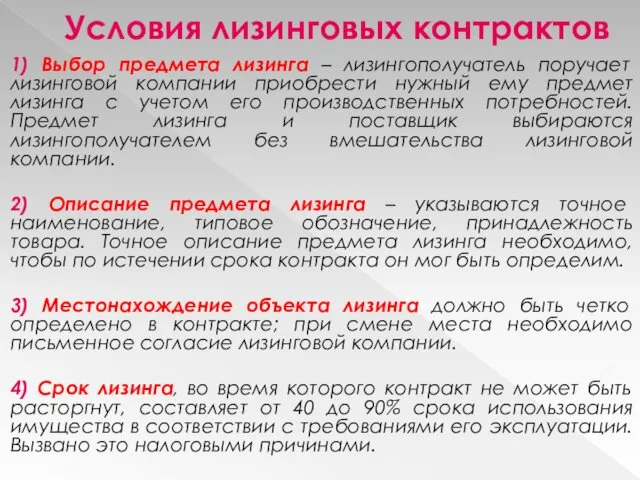 Условия лизинговых контрактов

1) Выбор предмета лизинга – лизингополучатель поручает лизинговой компании приобрести нужный ему предмет лизинга с учетом его производственных потребностей. Предмет лизинга и поставщик выбираются лизингополучателем без вмешательства лизинговой компании.

2) Описание предмета лизинга – указываются точное наименование, типовое обозначение, принадлежность товара. Точное описание предмета лизинга необходимо, чтобы по истечении срока контракта он мог быть определим.

3) Местонахождение объекта лизинга должно быть четко определено в контракте; при смене места необходимо письменное согласие лизинговой компании.

4) Срок лизинга, во время которого контракт не может быть расторгнут, составляет от 40 до 90% срока использования имущества в соответствии с требованиями его эксплуатации. Вызвано это налоговыми причинами.